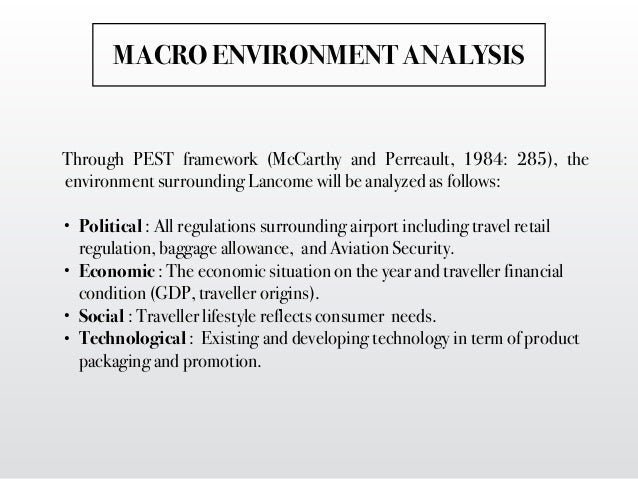 MACRO ENVIRONMENT ANALYSIS

Through PEST framework (McCarthy and Perreault, 1984: 285), the environment surrounding Lancome will be analyzed as follows:

• Political : All regulations surrounding airport including travel retail regulation, baggage allowance, and Aviation Security.
• Economic : The economic situation on the year and traveller financial condition (GDP, traveller origins).
• Social : Traveller lifestyle reflects consumer needs.
• Technological : Existing and developing technology in term of product packaging and promotion.